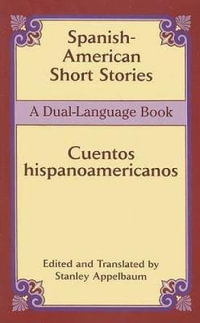 Spanish-American Short Stories

A Dual-Language Book

Cuentos hispanoamericanos

Edited and Translated by
Stanley Appelbaum